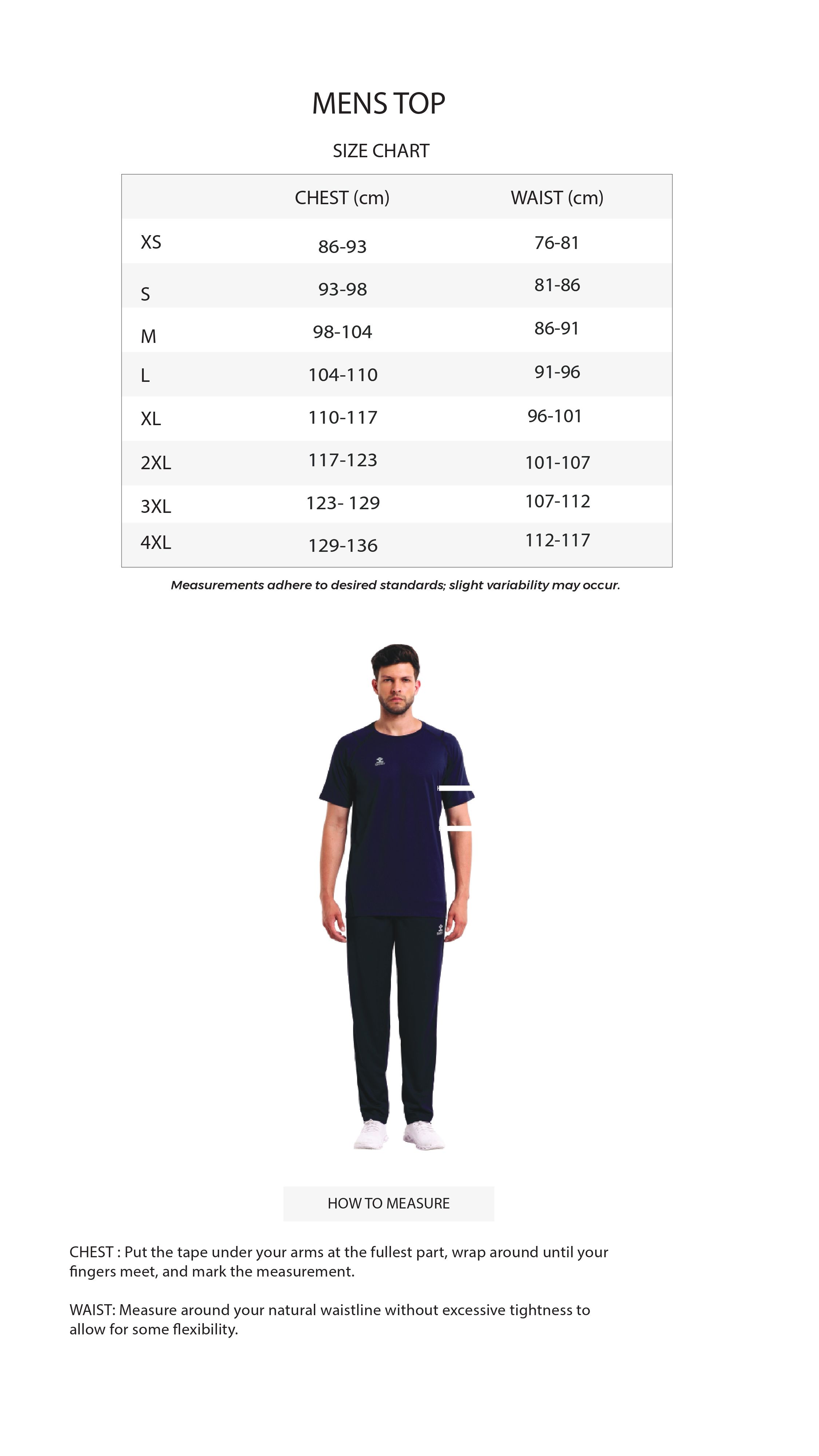 MENS TOP

SIZE CHART

| | CHEST (cm) | WAIST (cm) |
|---|---|---|
| XS | 86-93 | 76-81 |
| S | 93-98 | 81-86 |
| M | 98-104 | 86-91 |
| L | 104-110 | 91-96 |
| XL | 110-117 | 96-101 |
| 2XL | 117-123 | 101-107 |
| 3XL | 123- 129 | 107-112 |
| 4XL | 129-136 | 112-117 |

Measurements adhere to desired standards; slight variability may occur.

HOW TO MEASURE

CHEST : Put the tape under your arms at the fullest part, wrap around until your fingers meet, and mark the measurement.

WAIST: Measure around your natural waistline without excessive tightness to allow for some flexibility.